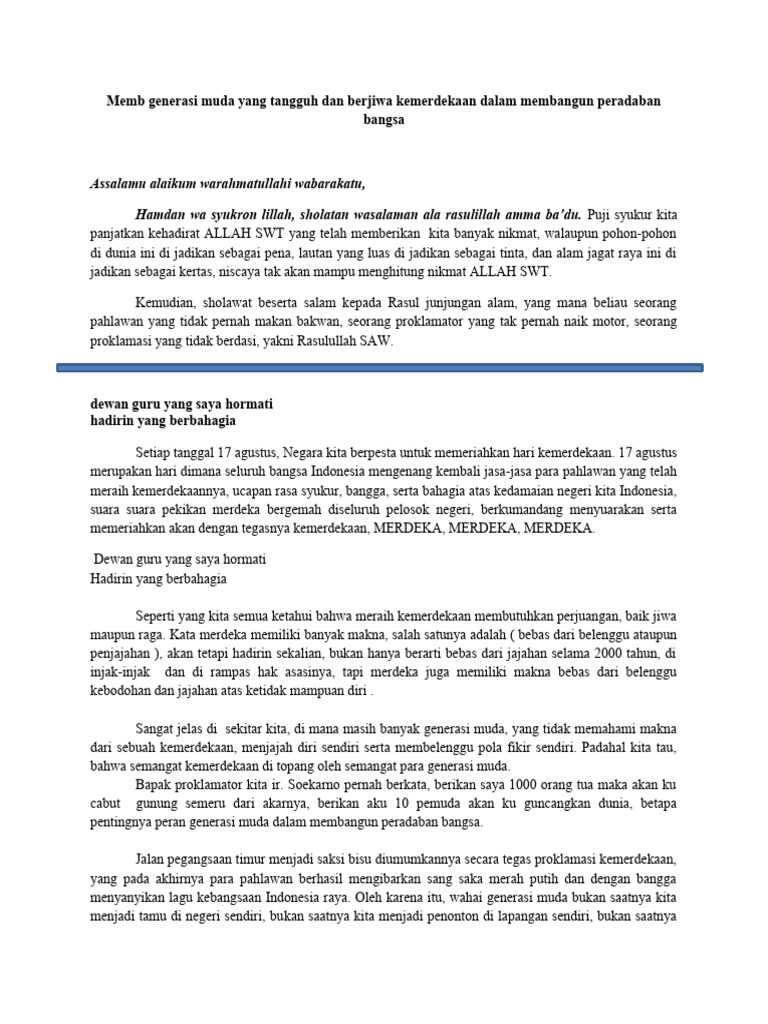 Memb generasi muda yang tangguh dan berjiwa kemerdekaan dalam membangun peradaban bangsa

Assalamu alaikum warahmatullahi wabarakatu,

Hamdan wa syukron lillah, sholatan wasalaman ala rasulillah amma ba'du. Puji syukur kita panjatkan kehadirat ALLAH SWT yang telah memberikan kita banyak nikmat, walaupun pohon-pohon di dunia ini di jadikan sebagai pena, lautan yang luas di jadikan sebagai tinta, dan alam jagat raya ini di jadikan sebagai kertas, niscaya tak akan mampu menghitung nikmat ALLAH SWT.

Kemudian, sholawat beserta salam kepada Rasul junjungan alam, yang mana beliau seorang pahlawan yang tidak pernah makan bakwan, seorang proklamator yang tak pernah naik motor, seorang proklamasi yang tidak berdasi, yakni Rasulullah SAW.

dewan guru yang saya hormati
hadirin yang berbahagia

Setiap tanggal 17 agustus, Negara kita berpesta untuk memeriahkan hari kemerdekaan. 17 agustus merupakan hari dimana seluruh bangsa Indonesia mengenang kembali jasa-jasa para pahlawan yang telah meraih kemerdekaannya, ucapan rasa syukur, bangga, serta bahagia atas kedamaian negeri kita Indonesia, suara suara pekikan merdeka bergemah diseluruh pelosok negeri, berkumandang menyuarakan serta memeriahkan akan dengan tegasnya kemerdekaan, MERDEKA, MERDEKA, MERDEKA.

Dewan guru yang saya hormati
Hadirin yang berbahagia

Seperti yang kita semua ketahui bahwa meraih kemerdekaan membutuhkan perjuangan, baik jiwa maupun raga. Kata merdeka memiliki banyak makna, salah satunya adalah ( bebas dari belenggu ataupun penjajahan ), akan tetapi hadirin sekalian, bukan hanya berarti bebas dari jajahan selama 2000 tahun, di injak-injak dan di rampas hak asasinya, tapi merdeka juga memiliki makna bebas dari belenggu kebodohan dan jajahan atas ketidak mampuan diri .

Sangat jelas di sekitar kita, di mana masih banyak generasi muda, yang tidak memahami makna dari sebuah kemerdekaan, menjajah diri sendiri serta membelenggu pola fikir sendiri. Padahal kita tau, bahwa semangat kemerdekaan di topang oleh semangat para generasi muda.
Bapak proklamator kita ir. Soekarno pernah berkata, berikan saya 1000 orang tua maka akan ku cabut gunung semeru dari akarnya, berikan aku 10 pemuda akan ku guncangkan dunia, betapa pentingnya peran generasi muda dalam membangun peradaban bangsa.

Jalan pegangsaan timur menjadi saksi bisu diumumkannya secara tegas proklamasi kemerdekaan, yang pada akhirnya para pahlawan berhasil mengibarkan sang saka merah putih dan dengan bangga menyanyikan lagu kebangsaan Indonesia raya. Oleh karena itu, wahai generasi muda bukan saatnya kita menjadi tamu di negeri sendiri, bukan saatnya kita menjadi penonton di lapangan sendiri, bukan saatnya